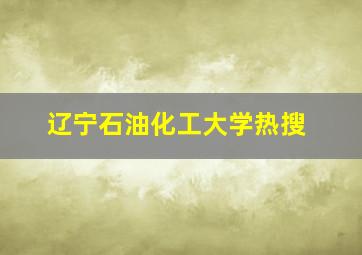 辽宁石油化工大学热搜